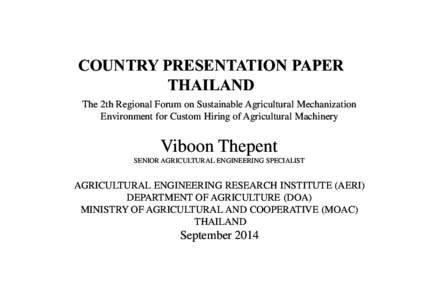 COUNTRY PRESENTATION PAPER
THAILAND

The 2th Regional Forum on Sustainable Agricultural Mechanization Environment for Custom Hiring of Agricultural Machinery

Viboon Thepent
SENIOR AGRICULTURAL ENGINEERING SPECIALIST

AGRICULTURAL ENGINEERING RESEARCH INSTITUTE (AERI)
DEPARTMENT OF AGRICULTURE (DOA)
MINISTRY OF AGRICULTURAL AND COOPERATIVE (MOAC)
THAILAND
September 2014